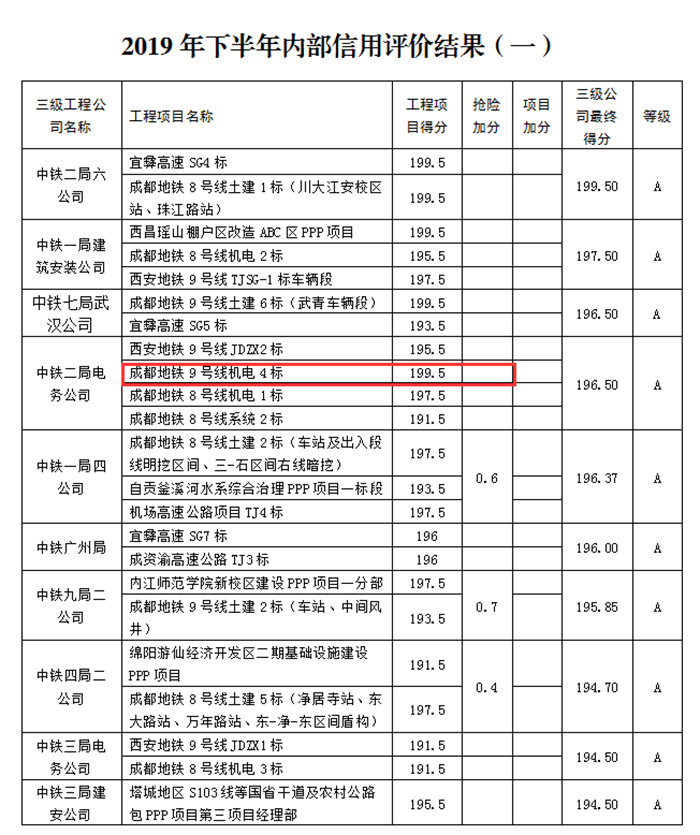 2019 年下半年内部信用评价结果（一）

| 三级工程公司名称 | 工程项目名称 | 工程项目得分 | 抢险加分 | 项目加分 | 三级公司最终得分 | 等级 |
|---|---|---|---|---|---|---|
| 中铁二局六公司 | 宜彝高速 SG4 标 | 199.5 | | | 199.50 | A |
| | 成都地铁 8 号线土建 1 标（川大江安校区站、珠江路站） | 199.5 | | | | |
| 中铁一局建筑安装公司 | 西昌瑶山棚户区改造 ABC 区 PPP 项目 | 199.5 | | | 197.50 | A |
| | 成都地铁 8 号线机电 2 标 | 195.5 | | | | |
| | 西安地铁 9 号线 TJSG-1 标车辆段 | 197.5 | | | | |
| 中铁七局武汉公司 | 成都地铁 9 号线土建 6 标（武青车辆段） | 199.5 | | | 196.50 | A |
| | 宜彝高速 SG5 标 | 193.5 | | | | |
| 中铁二局电务公司 | 西安地铁 9 号线 JDZX2 标 | 195.5 | | | 196.50 | A |
| | 成都地铁 9 号线机电 4 标 | 199.5 | | | | |
| | 成都地铁 8 号线机电 1 标 | 197.5 | | | | |
| | 成都地铁 8 号线系统 2 标 | 191.5 | | | | |
| 中铁一局四公司 | 成都地铁 8 号线土建 2 标（车站及出入段线明挖区间、三-石区间右线暗挖） | 197.5 | 0.6 | | 196.37 | A |
| | 自贡釜溪河水系综合治理 PPP 项目一标段 | 193.5 | | | | |
| | 机场高速公路项目 TJ4 标 | 197.5 | | | | |
| 中铁广州局 | 宜彝高速 SG7 标 | 196 | | | 196.00 | A |
| | 成资渝高速公路 TJ3 标 | 196 | | | | |
| 中铁九局二公司 | 内江师范学院新校区建设 PPP 项目一分部 | 197.5 | 0.7 | | 195.85 | A |
| | 成都地铁 9 号线土建 2 标（车站、中间风井） | 193.5 | | | | |
| 中铁四局二公司 | 绵阳游仙经济开发区二期基础设施建设 PPP 项目 | 191.5 | 0.4 | | 194.70 | A |
| | 成都地铁 8 号线土建 5 标（净居寺站、东大路站、万年路站、东-净-东区间盾构） | 197.5 | | | | |
| 中铁三局电务公司 | 西安地铁 9 号线 JDZX1 标 | 191.5 | | | 194.50 | A |
| | 成都地铁 8 号线机电 3 标 | 191.5 | | | | |
| 中铁三局建安公司 | 塔城地区 S103 线等国省干道及农村公路包 PPP 项目第三项目经理部 | 195.5 | | | 194.50 | A |